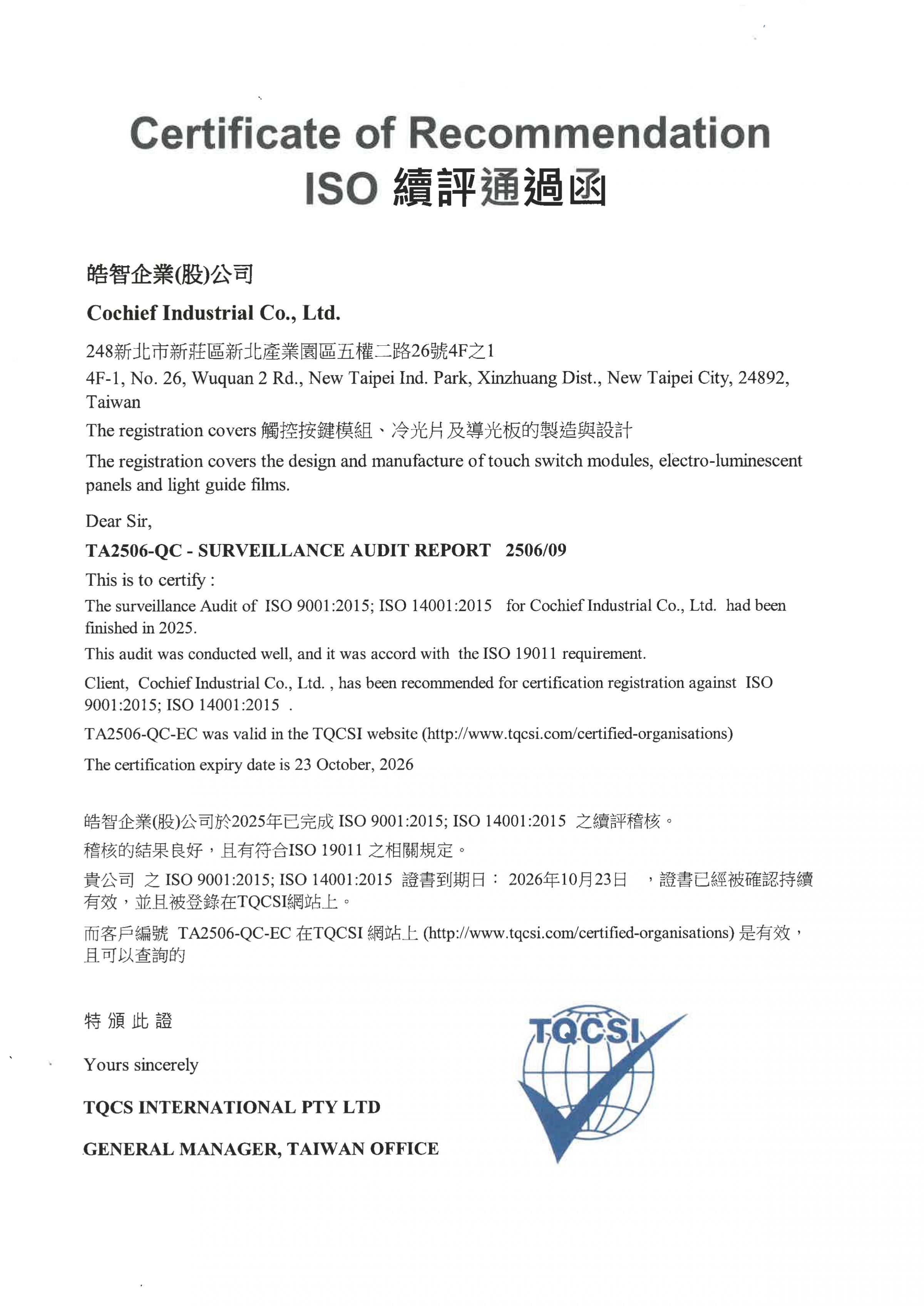 Certificate of Recommendation
ISO 續評通過函

皓智企業(股)公司

Cochief Industrial Co., Ltd.

248新北市新莊區新北產業園區五權二路26號4F之1
4F-1, No. 26, Wuquan 2 Rd., New Taipei Ind. Park, Xinzhuang Dist., New Taipei City, 24892, Taiwan

The registration covers 觸控按鍵模組、冷光片及導光板的製造與設計

The registration covers the design and manufacture of touch switch modules, electro-luminescent panels and light guide films.

Dear Sir,

TA2506-QC - SURVEILLANCE AUDIT REPORT 2506/09

This is to certify :

The surveillance Audit of ISO 9001:2015; ISO 14001:2015 for Cochief Industrial Co., Ltd. had been finished in 2025.

This audit was conducted well, and it was accord with the ISO 19011 requirement.

Client, Cochief Industrial Co., Ltd. , has been recommended for certification registration against ISO 9001:2015; ISO 14001:2015 .

TA2506-QC-EC was valid in the TQCSI website (http://www.tqcsi.com/certified-organisations)

The certification expiry date is 23 October, 2026

皓智企業(股)公司於2025年已完成 ISO 9001:2015; ISO 14001:2015 之續評稽核。

稽核的結果良好，且有符合ISO 19011 之相關規定。

貴公司 之 ISO 9001:2015; ISO 14001:2015 證書到期日： 2026年10月23日 ，證書已經被確認持續有效，並且被登錄在TQCSI網站上。

而客戶編號 TA2506-QC-EC 在TQCSI 網站上 (http://www.tqcsi.com/certified-organisations) 是有效，且可以查詢的

特 頒 此 證

Yours sincerely

TQCS INTERNATIONAL PTY LTD

GENERAL MANAGER, TAIWAN OFFICE

TQCSI